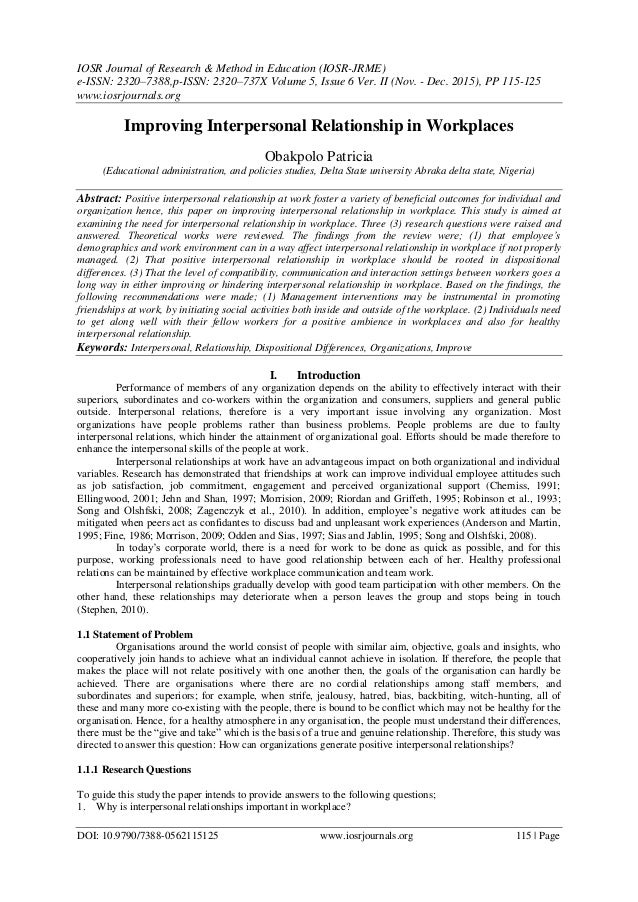 IOSR Journal of Research & Method in Education (IOSR-JRME)
e-ISSN: 2320–7388,p-ISSN: 2320–737X Volume 5, Issue 6 Ver. II (Nov. - Dec. 2015), PP 115-125
www.iosrjournals.org

Improving Interpersonal Relationship in Workplaces

Obakpolo Patricia
(Educational administration, and policies studies, Delta State university Abraka delta state, Nigeria)

Abstract: Positive interpersonal relationship at work foster a variety of beneficial outcomes for individual and organization hence, this paper on improving interpersonal relationship in workplace. This study is aimed at examining the need for interpersonal relationship in workplace. Three (3) research questions were raised and answered. Theoretical works were reviewed. The findings from the review were; (1) that employee's demographics and work environment can in a way affect interpersonal relationship in workplace if not properly managed. (2) That positive interpersonal relationship in workplace should be rooted in dispositional differences. (3) That the level of compatibility, communication and interaction settings between workers goes a long way in either improving or hindering interpersonal relationship in workplace. Based on the findings, the following recommendations were made; (1) Management interventions may be instrumental in promoting friendships at work, by initiating social activities both inside and outside of the workplace. (2) Individuals need to get along well with their fellow workers for a positive ambience in workplaces and also for healthy interpersonal relationship.
Keywords: Interpersonal, Relationship, Dispositional Differences, Organizations, Improve

I. Introduction

Performance of members of any organization depends on the ability to effectively interact with their superiors, subordinates and co-workers within the organization and consumers, suppliers and general public outside. Interpersonal relations, therefore is a very important issue involving any organization. Most organizations have people problems rather than business problems. People problems are due to faulty interpersonal relations, which hinder the attainment of organizational goal. Efforts should be made therefore to enhance the interpersonal skills of the people at work.

Interpersonal relationships at work have an advantageous impact on both organizational and individual variables. Research has demonstrated that friendships at work can improve individual employee attitudes such as job satisfaction, job commitment, engagement and perceived organizational support (Cherniss, 1991; Ellingwood, 2001; Jehn and Shan, 1997; Morrision, 2009; Riordan and Griffeth, 1995; Robinson et al., 1993; Song and Olshfski, 2008; Zagenczyk et al., 2010). In addition, employee's negative work attitudes can be mitigated when peers act as confidantes to discuss bad and unpleasant work experiences (Anderson and Martin, 1995; Fine, 1986; Morrison, 2009; Odden and Sias, 1997; Sias and Jablin, 1995; Song and Olshfski, 2008).

In today's corporate world, there is a need for work to be done as quick as possible, and for this purpose, working professionals need to have good relationship between each of her. Healthy professional relations can be maintained by effective workplace communication and team work.

Interpersonal relationships gradually develop with good team participation with other members. On the other hand, these relationships may deteriorate when a person leaves the group and stops being in touch (Stephen, 2010).

1.1 Statement of Problem

Organisations around the world consist of people with similar aim, objective, goals and insights, who cooperatively join hands to achieve what an individual cannot achieve in isolation. If therefore, the people that makes the place will not relate positively with one another then, the goals of the organisation can hardly be achieved. There are organisations where there are no cordial relationships among staff members, and subordinates and superiors; for example, when strife, jealousy, hatred, bias, backbiting, witch-hunting, all of these and many more co-existing with the people, there is bound to be conflict which may not be healthy for the organisation. Hence, for a healthy atmosphere in any organisation, the people must understand their differences, there must be the "give and take" which is the basis of a true and genuine relationship. Therefore, this study was directed to answer this question: How can organizations generate positive interpersonal relationships?

1.1.1 Research Questions

To guide this study the paper intends to provide answers to the following questions;
1. Why is interpersonal relationships important in workplace?

DOI: 10.9790/7388-0562115125 www.iosrjournals.org 115 | Page